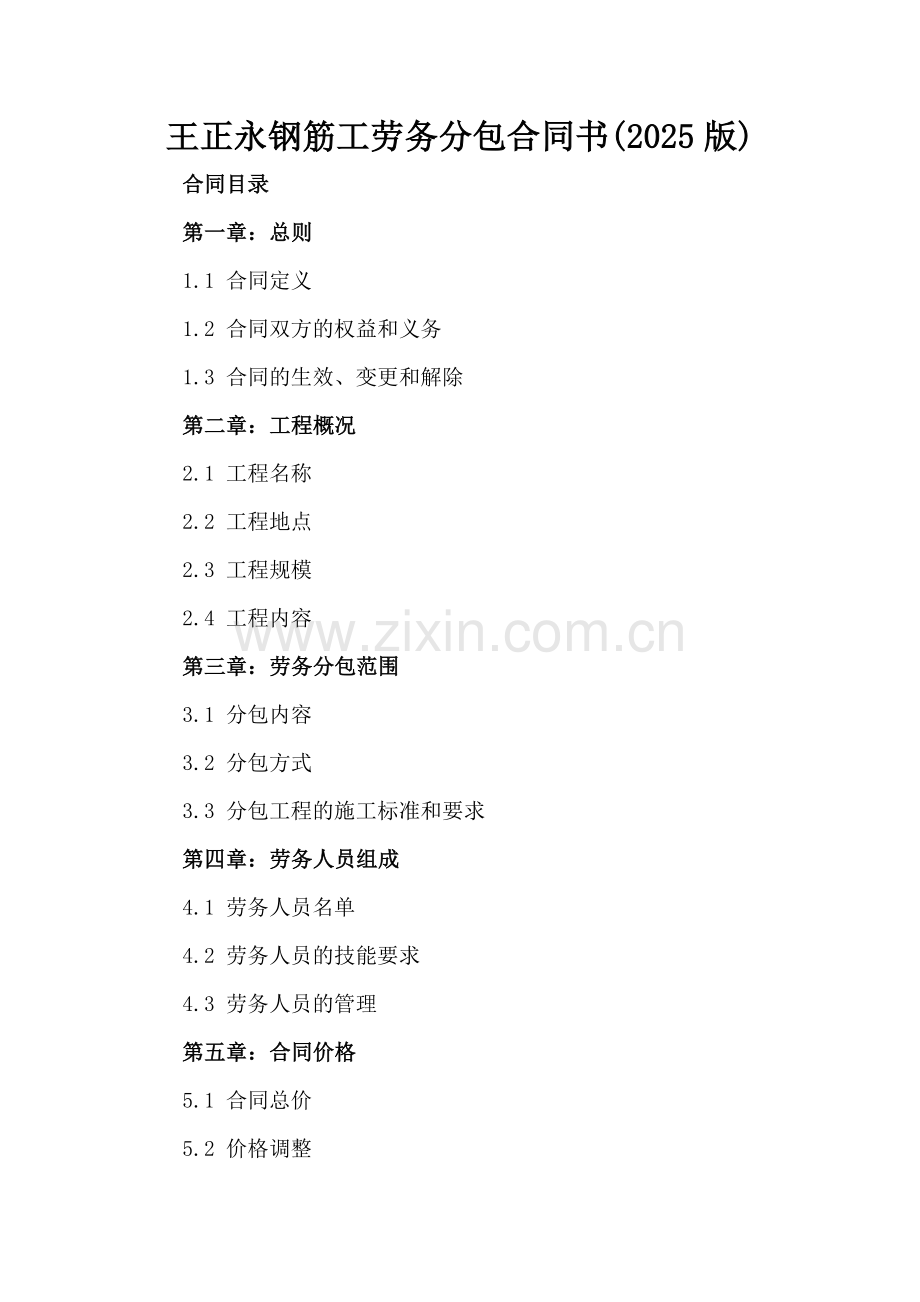 王正永钢筋工劳务分包合同书(2025 版)

合同目录

第一章：总则

1.1 合同定义

1.2 合同双方的权益和义务

1.3 合同的生效、变更和解除

第二章：工程概况

2.1 工程名称

2.2 工程地点

2.3 工程规模

2.4 工程内容

www.zixin.com.cn

第三章：劳务分包范围

3.1 分包内容

3.2 分包方式

3.3 分包工程的施工标准和要求

第四章：劳务人员组成

4.1 劳务人员名单

4.2 劳务人员的技能要求

4.3 劳务人员的管理

第五章：合同价格

5.1 合同总价

5.2 价格调整